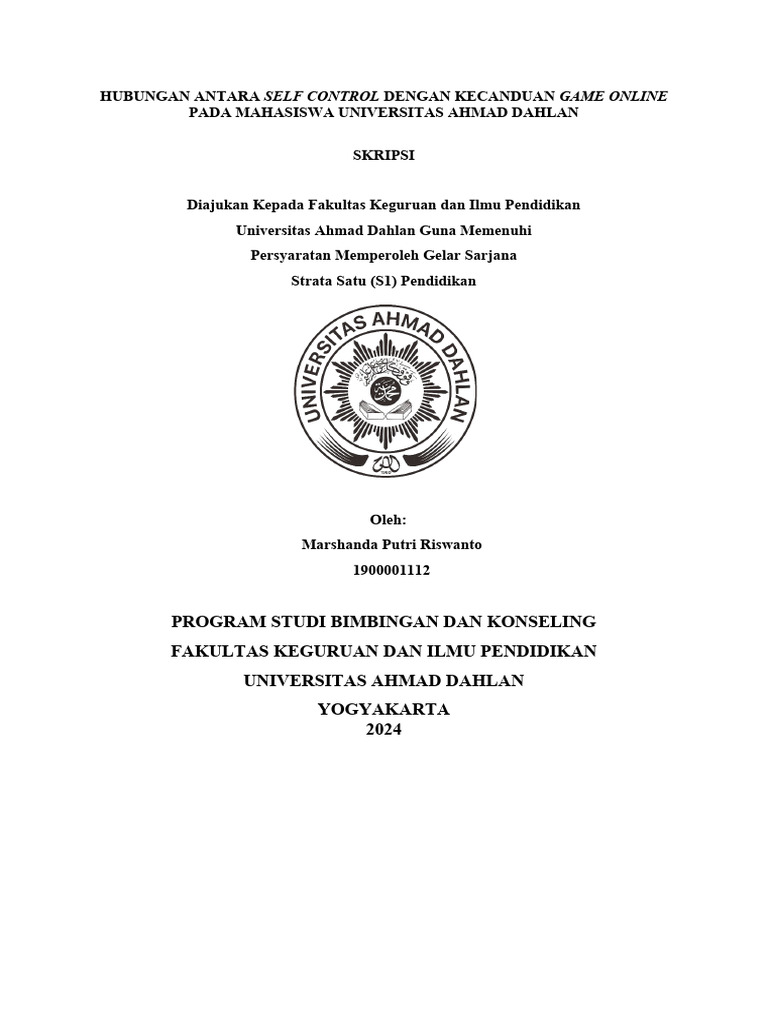 HUBUNGAN ANTARA SELF CONTROL DENGAN KECANDUAN GAME ONLINE PADA MAHASISWA UNIVERSITAS AHMAD DAHLAN

SKRIPSI

Diajukan Kepada Fakultas Keguruan dan Ilmu Pendidikan
Universitas Ahmad Dahlan Guna Memenuhi
Persyaratan Memperoleh Gelar Sarjana
Strata Satu (S1) Pendidikan

UNIVERSITAS AHMAD DAHLAN

Oleh:
Marshanda Putri Riswanto
1900001112

PROGRAM STUDI BIMBINGAN DAN KONSELING
FAKULTAS KEGURUAN DAN ILMU PENDIDIKAN
UNIVERSITAS AHMAD DAHLAN
YOGYAKARTA
2024